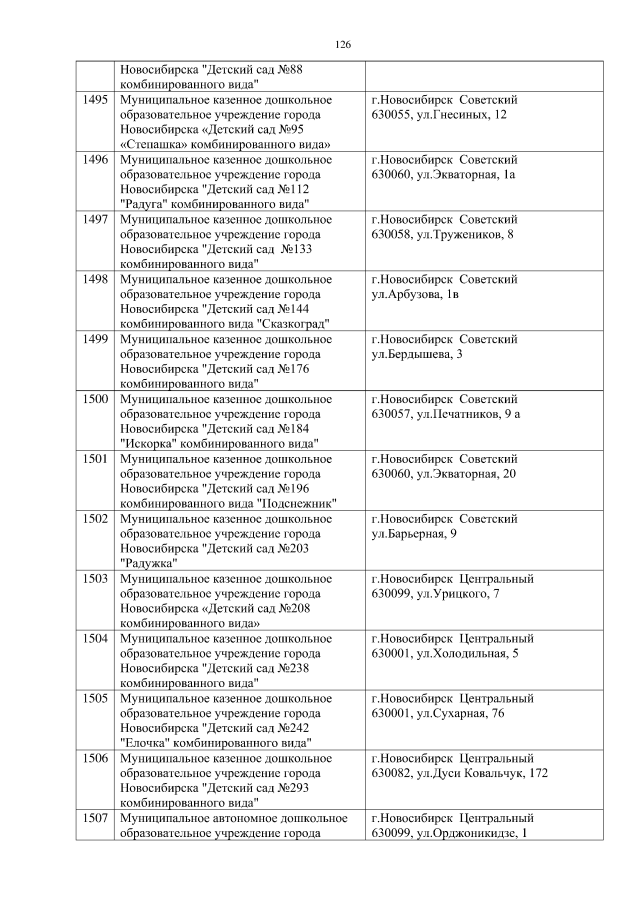 126

| | | |
|---|---|---|
| | Новосибирска "Детский сад №88 комбинированного вида" | |
| 1495 | Муниципальное казенное дошкольное образовательное учреждение города Новосибирска «Детский сад №95 «Степашка» комбинированного вида» | г.Новосибирск Советский 630055, ул.Гнесиных, 12 |
| 1496 | Муниципальное казенное дошкольное образовательное учреждение города Новосибирска "Детский сад №112 "Радуга" комбинированного вида" | г.Новосибирск Советский 630060, ул.Экваторная, 1а |
| 1497 | Муниципальное казенное дошкольное образовательное учреждение города Новосибирска "Детский сад №133 комбинированного вида" | г.Новосибирск Советский 630058, ул.Тружеников, 8 |
| 1498 | Муниципальное казенное дошкольное образовательное учреждение города Новосибирска "Детский сад №144 комбинированного вида "Сказкоград" | г.Новосибирск Советский ул.Арбузова, 1в |
| 1499 | Муниципальное казенное дошкольное образовательное учреждение города Новосибирска "Детский сад №176 комбинированного вида" | г.Новосибирск Советский ул.Бердышева, 3 |
| 1500 | Муниципальное казенное дошкольное образовательное учреждение города Новосибирска "Детский сад №184 "Искорка" комбинированного вида" | г.Новосибирск Советский 630057, ул.Печатников, 9 а |
| 1501 | Муниципальное казенное дошкольное образовательное учреждение города Новосибирска "Детский сад №196 комбинированного вида "Подснежник" | г.Новосибирск Советский 630060, ул.Экваторная, 20 |
| 1502 | Муниципальное казенное дошкольное образовательное учреждение города Новосибирска "Детский сад №203 "Радужка" | г.Новосибирск Советский ул.Барьерная, 9 |
| 1503 | Муниципальное казенное дошкольное образовательное учреждение города Новосибирска «Детский сад №208 комбинированного вида» | г.Новосибирск Центральный 630099, ул.Урицкого, 7 |
| 1504 | Муниципальное казенное дошкольное образовательное учреждение города Новосибирска "Детский сад №238 комбинированного вида" | г.Новосибирск Центральный 630001, ул.Холодильная, 5 |
| 1505 | Муниципальное казенное дошкольное образовательное учреждение города Новосибирска "Детский сад №242 "Елочка" комбинированного вида" | г.Новосибирск Центральный 630001, ул.Сухарная, 76 |
| 1506 | Муниципальное казенное дошкольное образовательное учреждение города Новосибирска "Детский сад №293 комбинированного вида" | г.Новосибирск Центральный 630082, ул.Дуси Ковальчук, 172 |
| 1507 | Муниципальное автономное дошкольное образовательное учреждение города | г.Новосибирск Центральный 630099, ул.Орджоникидзе, 1 |